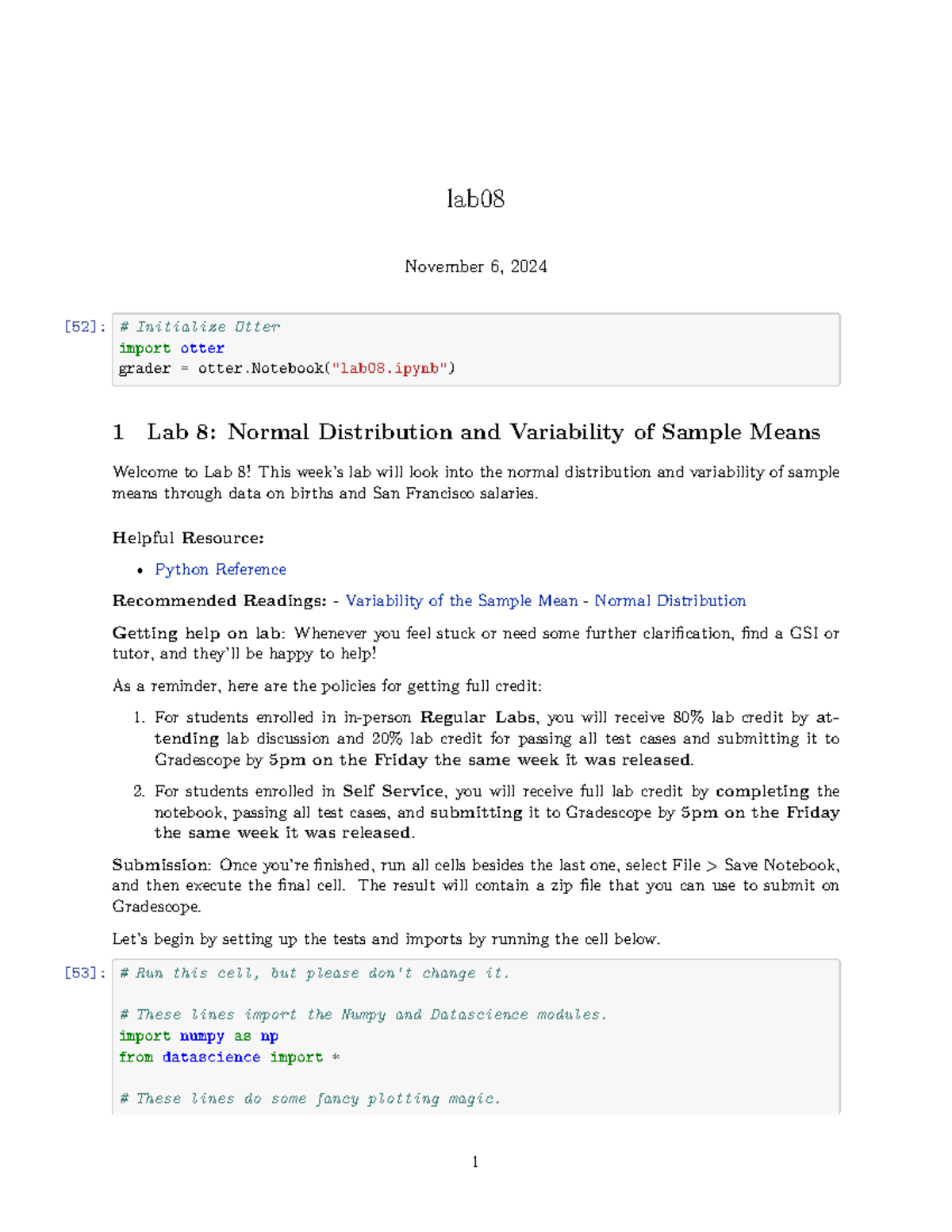 lab08

November 6, 2024

[52]: # Initialize Otter
import otter
grader = otter.Notebook("lab08.ipynb")

1 Lab 8: Normal Distribution and Variability of Sample Means

Welcome to Lab 8! This week's lab will look into the normal distribution and variability of sample means through data on births and San Francisco salaries.

Helpful Resource:

• Python Reference

Recommended Readings: - Variability of the Sample Mean - Normal Distribution

Getting help on lab: Whenever you feel stuck or need some further clarification, find a GSI or tutor, and they'll be happy to help!

As a reminder, here are the policies for getting full credit:

1. For students enrolled in in-person Regular Labs, you will receive 80% lab credit by attending lab discussion and 20% lab credit for passing all test cases and submitting it to Gradescope by 5pm on the Friday the same week it was released.

2. For students enrolled in Self Service, you will receive full lab credit by completing the notebook, passing all test cases, and submitting it to Gradescope by 5pm on the Friday the same week it was released.

Submission: Once you're finished, run all cells besides the last one, select File > Save Notebook, and then execute the final cell. The result will contain a zip file that you can use to submit on Gradescope.

Let's begin by setting up the tests and imports by running the cell below.

[53]: # Run this cell, but please don't change it.

# These lines import the Numpy and Datascience modules.
import numpy as np
from datascience import *

# These lines do some fancy plotting magic.

1